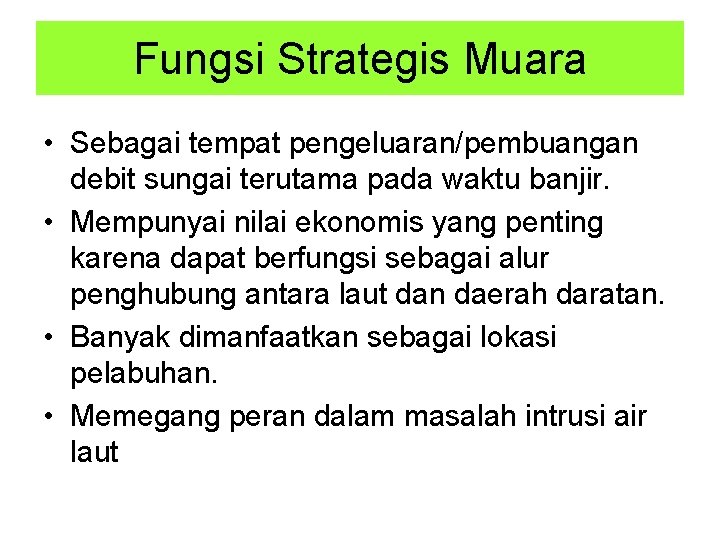 Fungsi Strategis Muara

• Sebagai tempat pengeluaran/pembuangan debit sungai terutama pada waktu banjir.
• Mempunyai nilai ekonomis yang penting karena dapat berfungsi sebagai alur penghubung antara laut dan daerah daratan.
• Banyak dimanfaatkan sebagai lokasi pelabuhan.
• Memegang peran dalam masalah intrusi air laut